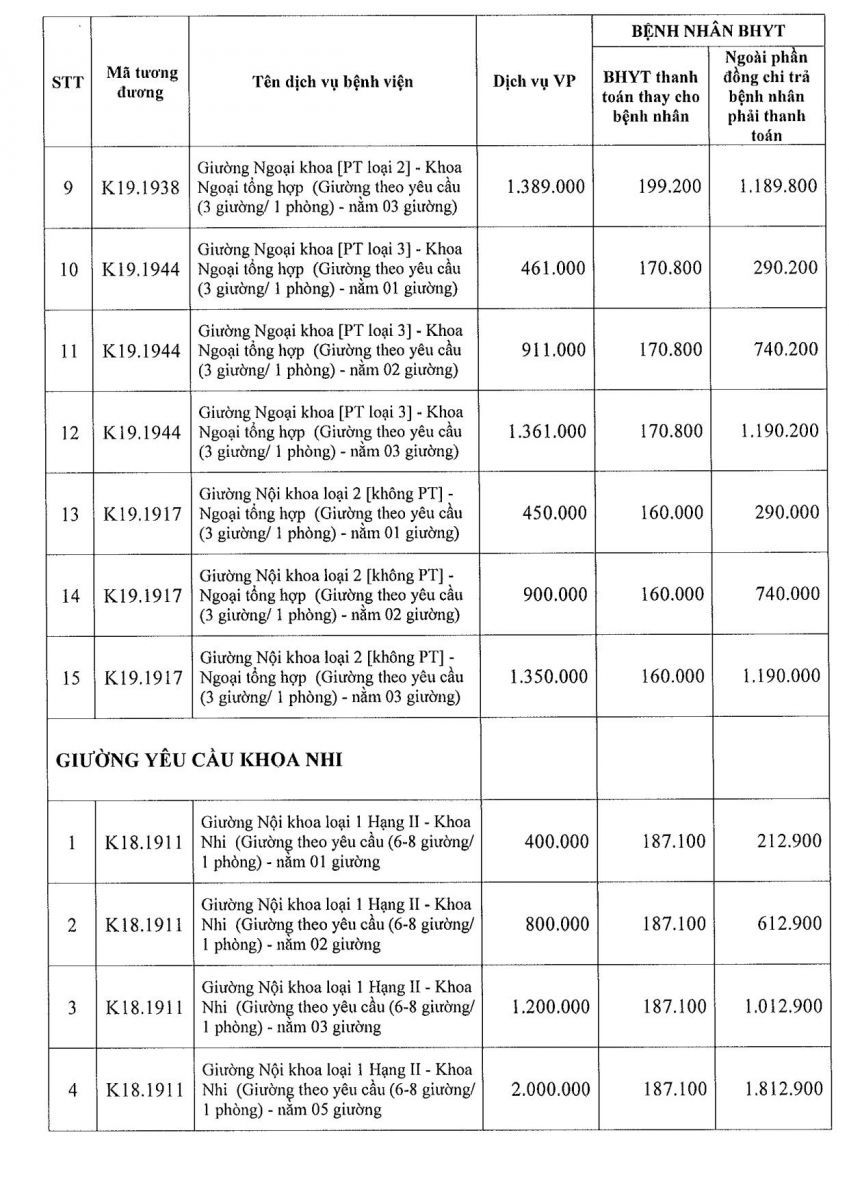 | STT | Mã tương đương | Tên dịch vụ bệnh viện | Dịch vụ VP | BỆNH NHÂN BHYT: BHYT thanh toán thay cho bệnh nhân | BỆNH NHÂN BHYT: Ngoài phần đồng chi trả bệnh nhân phải thanh toán |
|---|---|---|---|---|---|
| 9 | K19.1938 | Giường Ngoại khoa [PT loại 2] - Khoa Ngoại tổng hợp (Giường theo yêu cầu (3 giường/ 1 phòng) - nằm 03 giường) | 1.389.000 | 199.200 | 1.189.800 |
| 10 | K19.1944 | Giường Ngoại khoa [PT loại 3] - Khoa Ngoại tổng hợp (Giường theo yêu cầu (3 giường/ 1 phòng) - nằm 01 giường) | 461.000 | 170.800 | 290.200 |
| 11 | K19.1944 | Giường Ngoại khoa [PT loại 3] - Khoa Ngoại tổng hợp (Giường theo yêu cầu (3 giường/ 1 phòng) - nằm 02 giường) | 911.000 | 170.800 | 740.200 |
| 12 | K19.1944 | Giường Ngoại khoa [PT loại 3] - Khoa Ngoại tổng hợp (Giường theo yêu cầu (3 giường/ 1 phòng) - nằm 03 giường) | 1.361.000 | 170.800 | 1.190.200 |
| 13 | K19.1917 | Giường Nội khoa loại 2 [không PT] - Ngoại tổng hợp (Giường theo yêu cầu (3 giường/ 1 phòng) - nằm 01 giường) | 450.000 | 160.000 | 290.000 |
| 14 | K19.1917 | Giường Nội khoa loại 2 [không PT] - Ngoại tổng hợp (Giường theo yêu cầu (3 giường/ 1 phòng) - nằm 02 giường) | 900.000 | 160.000 | 740.000 |
| 15 | K19.1917 | Giường Nội khoa loại 2 [không PT] - Ngoại tổng hợp (Giường theo yêu cầu (3 giường/ 1 phòng) - nằm 03 giường) | 1.350.000 | 160.000 | 1.190.000 |
| GIƯỜNG YÊU CẦU KHOA NHI | | | | | |
| 1 | K18.1911 | Giường Nội khoa loại 1 Hạng II - Khoa Nhi (Giường theo yêu cầu (6-8 giường/ 1 phòng) - nằm 01 giường | 400.000 | 187.100 | 212.900 |
| 2 | K18.1911 | Giường Nội khoa loại 1 Hạng II - Khoa Nhi (Giường theo yêu cầu (6-8 giường/ 1 phòng) - nằm 02 giường | 800.000 | 187.100 | 612.900 |
| 3 | K18.1911 | Giường Nội khoa loại 1 Hạng II - Khoa Nhi (Giường theo yêu cầu (6-8 giường/ 1 phòng) - nằm 03 giường | 1.200.000 | 187.100 | 1.012.900 |
| 4 | K18.1911 | Giường Nội khoa loại 1 Hạng II - Khoa Nhi (Giường theo yêu cầu (6-8 giường/ 1 phòng) - nằm 05 giường | 2.000.000 | 187.100 | 1.812.900 |